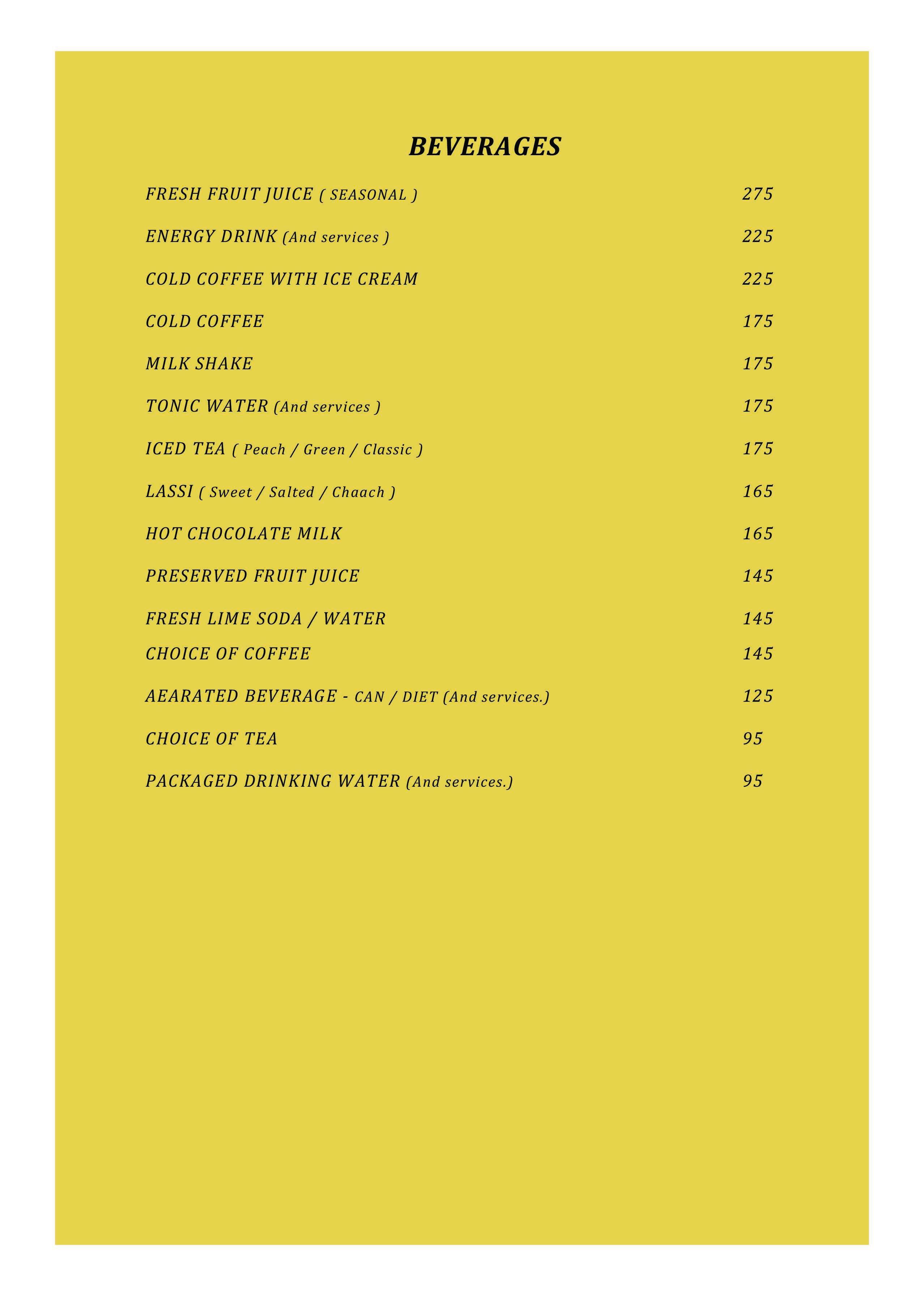 BEVERAGES

FRESH FRUIT JUICE ( SEASONAL ) 275

ENERGY DRINK (And services ) 225

COLD COFFEE WITH ICE CREAM 225

COLD COFFEE 175

MILK SHAKE 175

TONIC WATER (And services ) 175

ICED TEA ( Peach / Green / Classic ) 175

LASSI ( Sweet / Salted / Chaach ) 165

HOT CHOCOLATE MILK 165

PRESERVED FRUIT JUICE 145

FRESH LIME SODA / WATER 145

CHOICE OF COFFEE 145

AEARATED BEVERAGE - CAN / DIET (And services.) 125

CHOICE OF TEA 95

PACKAGED DRINKING WATER (And services.) 95